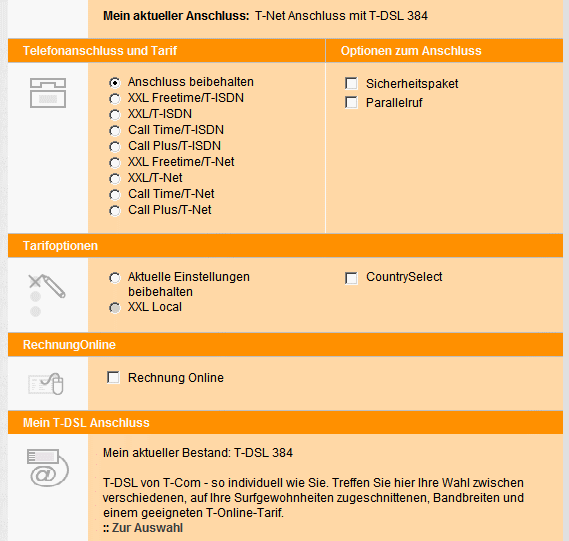 Mein aktueller Anschluss: T-Net Anschluss mit T-DSL 384

Telefonanschluss und Tarif

Anschluss beibehalten
XXL Freetime/T-ISDN
XXL/T-ISDN
Call Time/T-ISDN
Call Plus/T-ISDN
XXL Freetime/T-Net
XXL/T-Net
Call Time/T-Net
Call Plus/T-Net

Optionen zum Anschluss

Sicherheitspaket
Parallelruf

Tarifoptionen

Aktuelle Einstellungen beibehalten
XXL Local

CountrySelect

RechnungOnline

Rechnung Online

Mein T-DSL Anschluss

Mein aktueller Bestand: T-DSL 384

T-DSL von T-Com - so individuell wie Sie. Treffen Sie hier Ihre Wahl zwischen verschiedenen, auf Ihre Surfgewohnheiten zugeschnittenen, Bandbreiten und einem geeigneten T-Online-Tarif.
:: Zur Auswahl